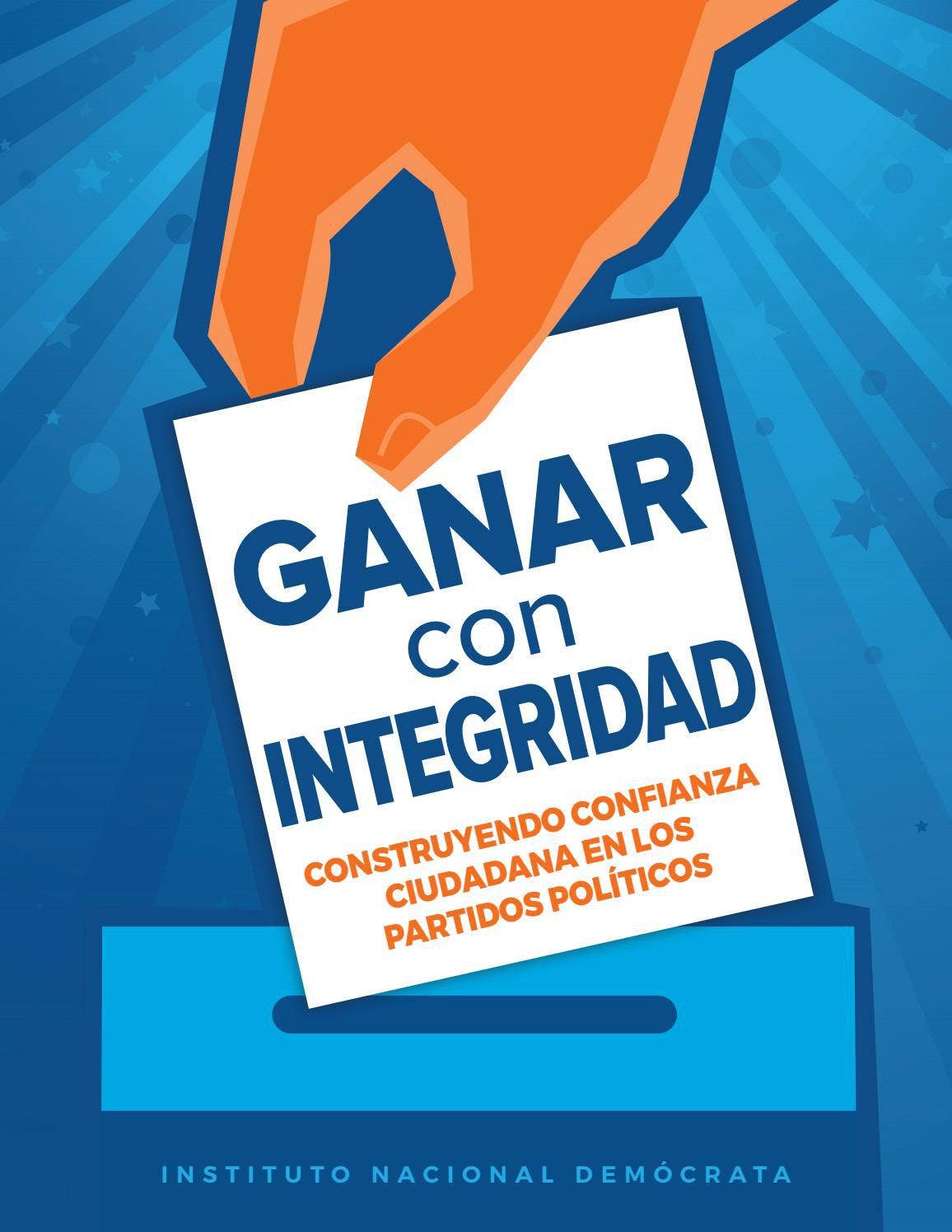 GANAR
con
INTEGRIDAD

CONSTRUYENDO CONFIANZA CIUDADANA EN LOS PARTIDOS POLÍTICOS

INSTITUTO NACIONAL DEMÓCRATA